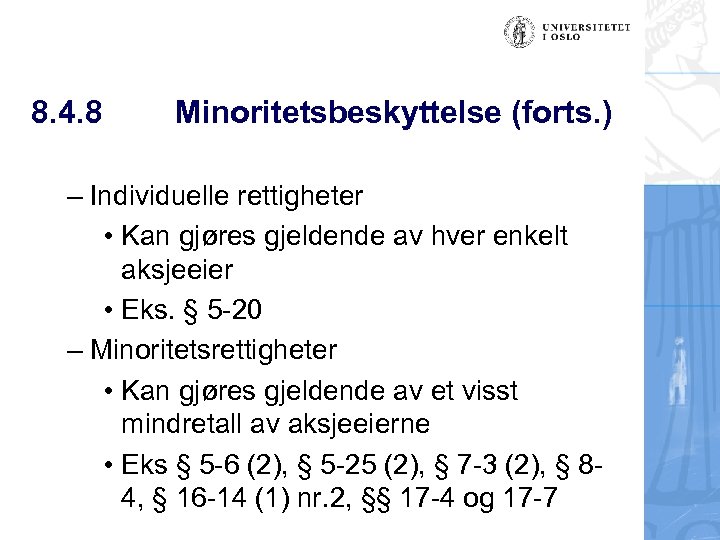 UNIVERSITETET I OSLO

8.4.8 Minoritetsbeskyttelse (forts.)

– Individuelle rettigheter

• Kan gjøres gjeldende av hver enkelt aksjeeier

• Eks. § 5-20

– Minoritetsrettigheter

• Kan gjøres gjeldende av et visst mindretall av aksjeeierne

• Eks § 5-6 (2), § 5-25 (2), § 7-3 (2), § 8-4, § 16-14 (1) nr.2, §§ 17-4 og 17-7